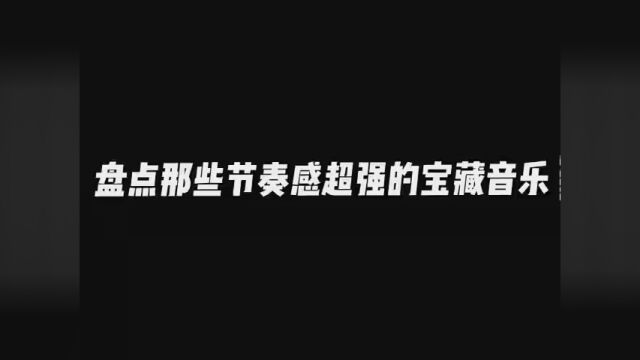 盘点那些节奏感超强的宝藏音乐